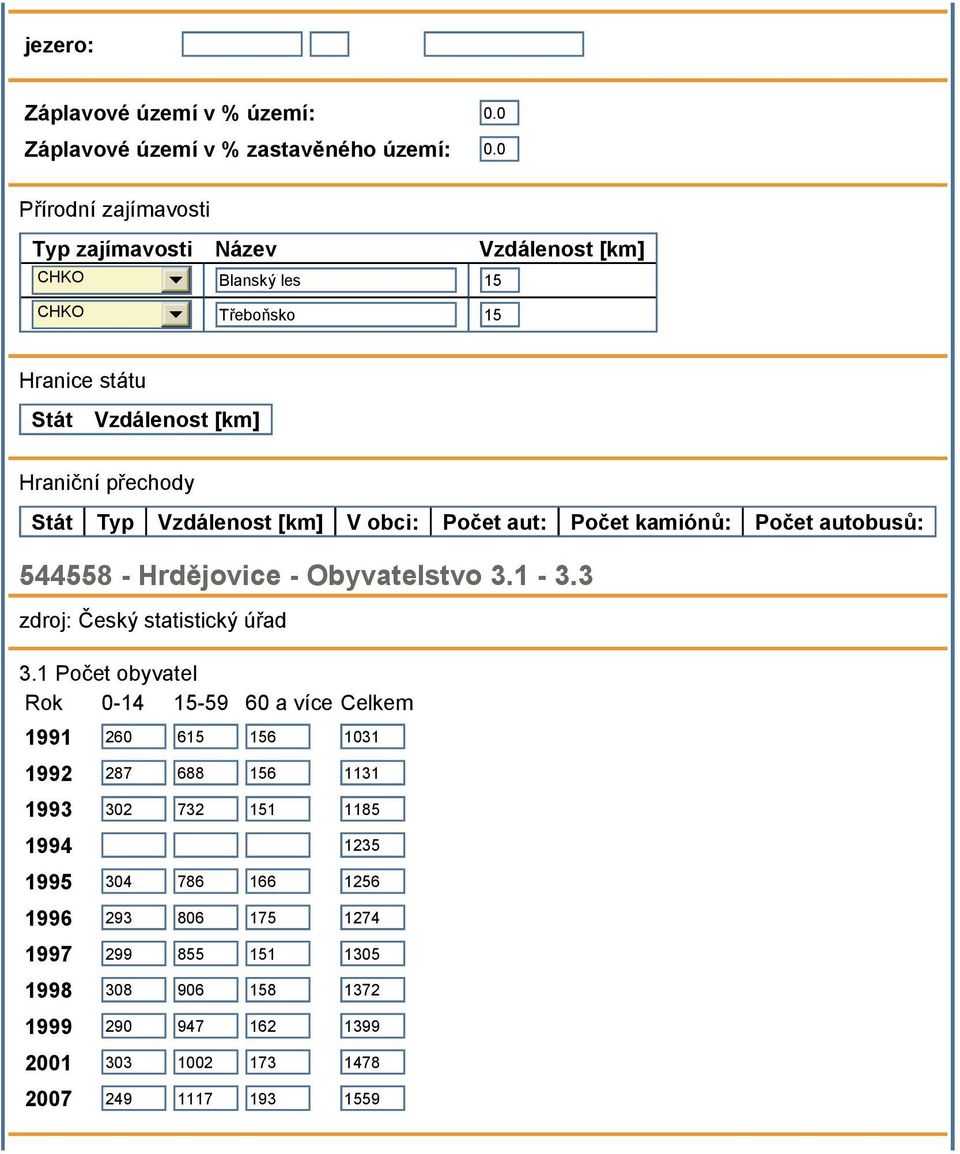 jezero:

Záplavové území v % území: 0.0
Záplavové území v % zastavěného území: 0.0

Přírodní zajímavosti

| Typ zajímavosti | Název | Vzdálenost [km] |
|---|---|---|
| CHKO | Blanský les | 15 |
| CHKO | Třeboňsko | 15 |

Hranice státu

| Stát | Vzdálenost [km] |
|---|---|

Hraniční přechody

| Stát | Typ | Vzdálenost [km] | V obci: | Počet aut: | Počet kamiónů: | Počet autobusů: |
|---|---|---|---|---|---|---|

544558 - Hrdějovice - Obyvatelstvo 3.1 - 3.3

zdroj: Český statistický úřad

3.1 Počet obyvatel

| Rok | 0-14 | 15-59 | 60 a více | Celkem |
|---|---|---|---|---|
| 1991 | 260 | 615 | 156 | 1031 |
| 1992 | 287 | 688 | 156 | 1131 |
| 1993 | 302 | 732 | 151 | 1185 |
| 1994 | | | | 1235 |
| 1995 | 304 | 786 | 166 | 1256 |
| 1996 | 293 | 806 | 175 | 1274 |
| 1997 | 299 | 855 | 151 | 1305 |
| 1998 | 308 | 906 | 158 | 1372 |
| 1999 | 290 | 947 | 162 | 1399 |
| 2001 | 303 | 1002 | 173 | 1478 |
| 2007 | 249 | 1117 | 193 | 1559 |